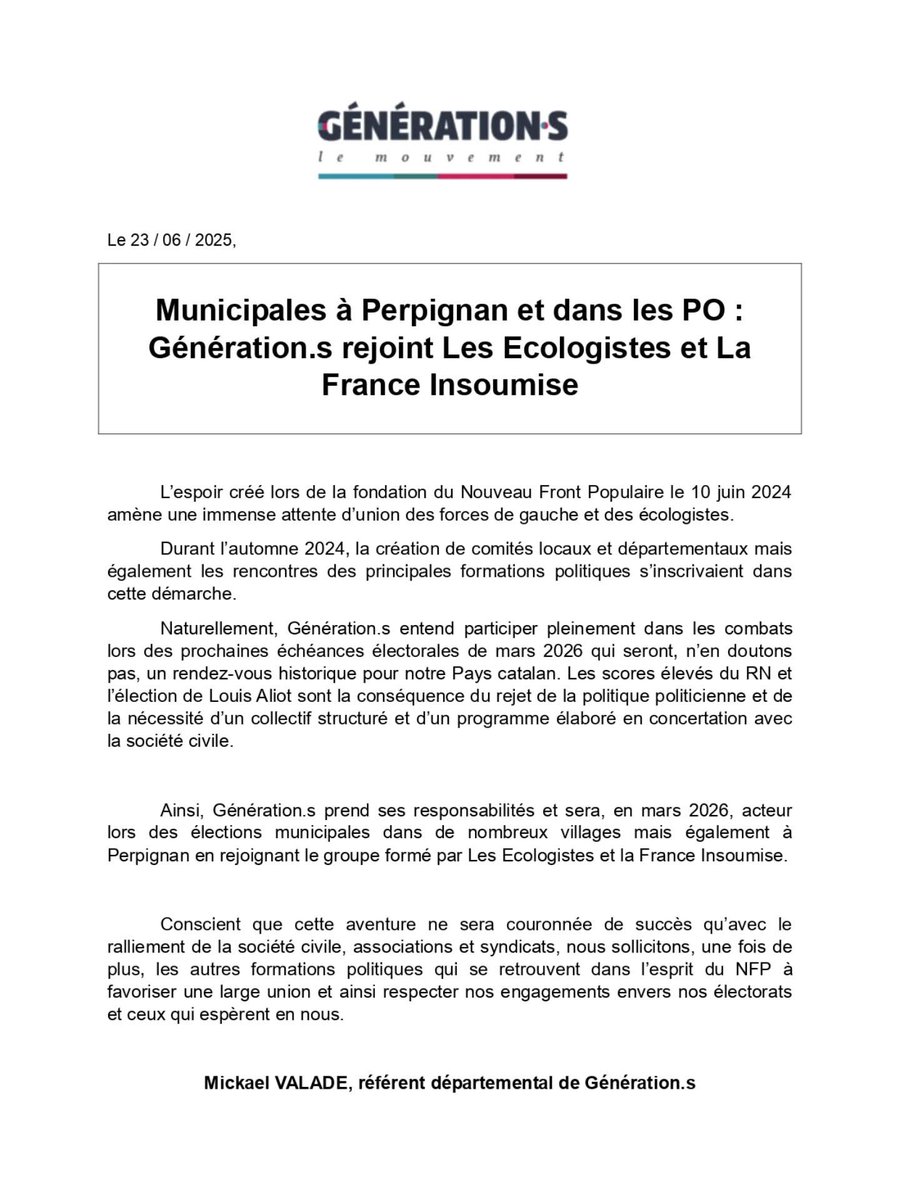 GÉNÉRATION·S
le mouvement

Le 23 / 06 / 2025,

Municipales à Perpignan et dans les PO : Génération.s rejoint Les Ecologistes et La France Insoumise

L'espoir créé lors de la fondation du Nouveau Front Populaire le 10 juin 2024 amène une immense attente d'union des forces de gauche et des écologistes.

Durant l'automne 2024, la création de comités locaux et départementaux mais également les rencontres des principales formations politiques s'inscrivaient dans cette démarche.

Naturellement, Génération.s entend participer pleinement dans les combats lors des prochaines échéances électorales de mars 2026 qui seront, n'en doutons pas, un rendez-vous historique pour notre Pays catalan. Les scores élevés du RN et l'élection de Louis Aliot sont la conséquence du rejet de la politique politicienne et de la nécessité d'un collectif structuré et d'un programme élaboré en concertation avec la société civile.

Ainsi, Génération.s prend ses responsabilités et sera, en mars 2026, acteur lors des élections municipales dans de nombreux villages mais également à Perpignan en rejoignant le groupe formé par Les Ecologistes et la France Insoumise.

Conscient que cette aventure ne sera couronnée de succès qu'avec le ralliement de la société civile, associations et syndicats, nous sollicitons, une fois de plus, les autres formations politiques qui se retrouvent dans l'esprit du NFP à favoriser une large union et ainsi respecter nos engagements envers nos électorats et ceux qui espèrent en nous.

Mickael VALADE, référent départemental de Génération.s